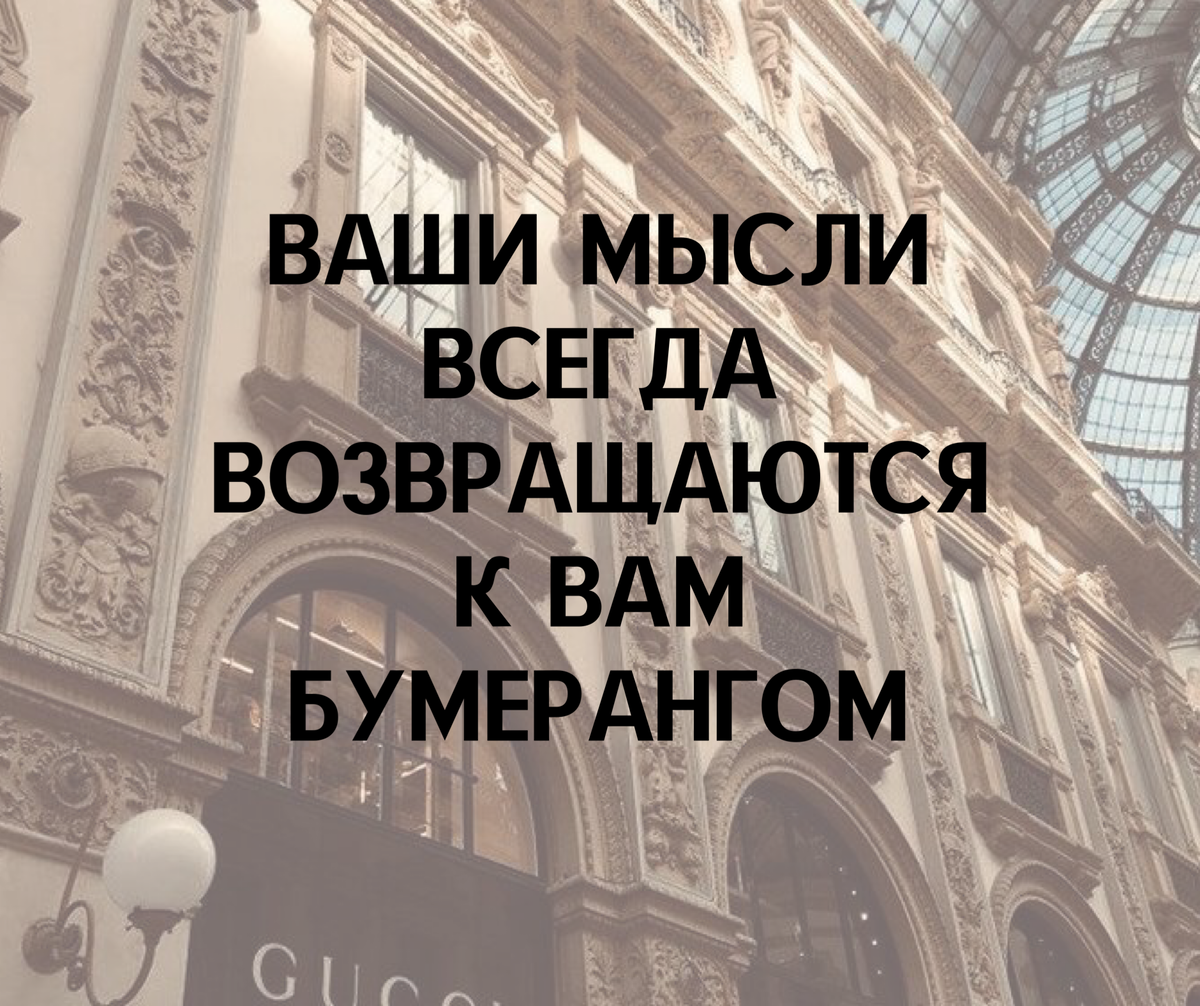 ВАШИ МЫСЛИ ВСЕГДА ВОЗВРАЩАЮТСЯ К ВАМ БУМЕРАНГОМ

GUCC